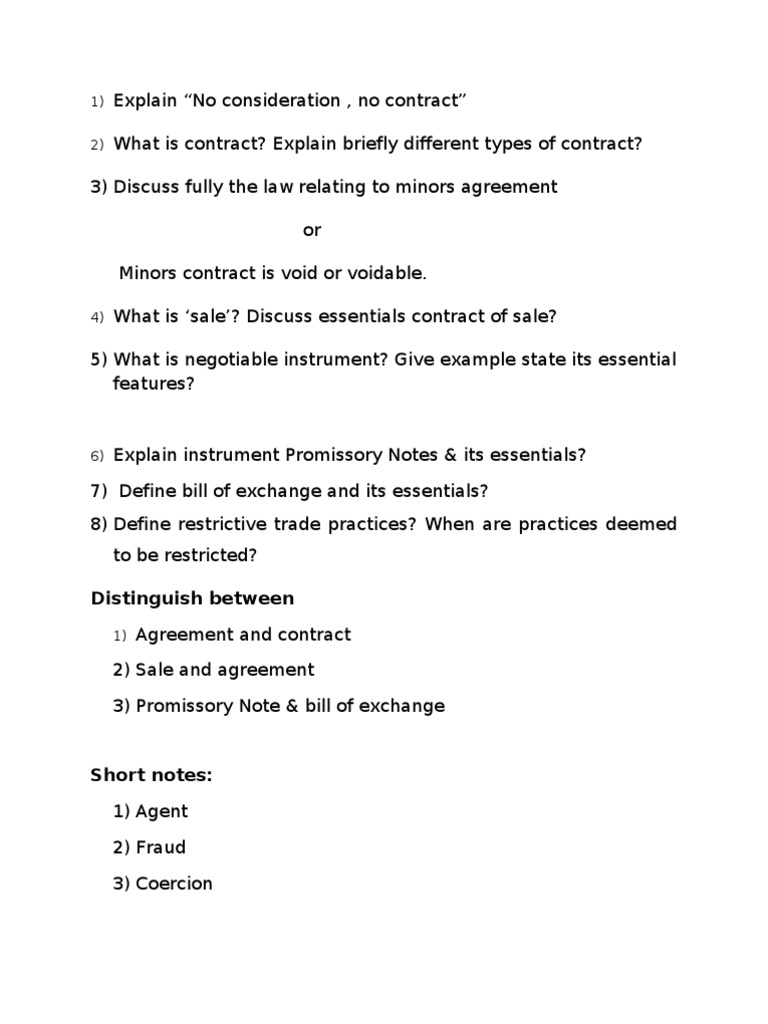 1) Explain “No consideration , no contract”

2) What is contract? Explain briefly different types of contract?

3) Discuss fully the law relating to minors agreement

or

Minors contract is void or voidable.

4) What is ‘sale’? Discuss essentials contract of sale?

5) What is negotiable instrument? Give example state its essential features?

6) Explain instrument Promissory Notes & its essentials?

7) Define bill of exchange and its essentials?

8) Define restrictive trade practices? When are practices deemed to be restricted?

Distinguish between

1) Agreement and contract

2) Sale and agreement

3) Promissory Note & bill of exchange

Short notes:

1) Agent

2) Fraud

3) Coercion